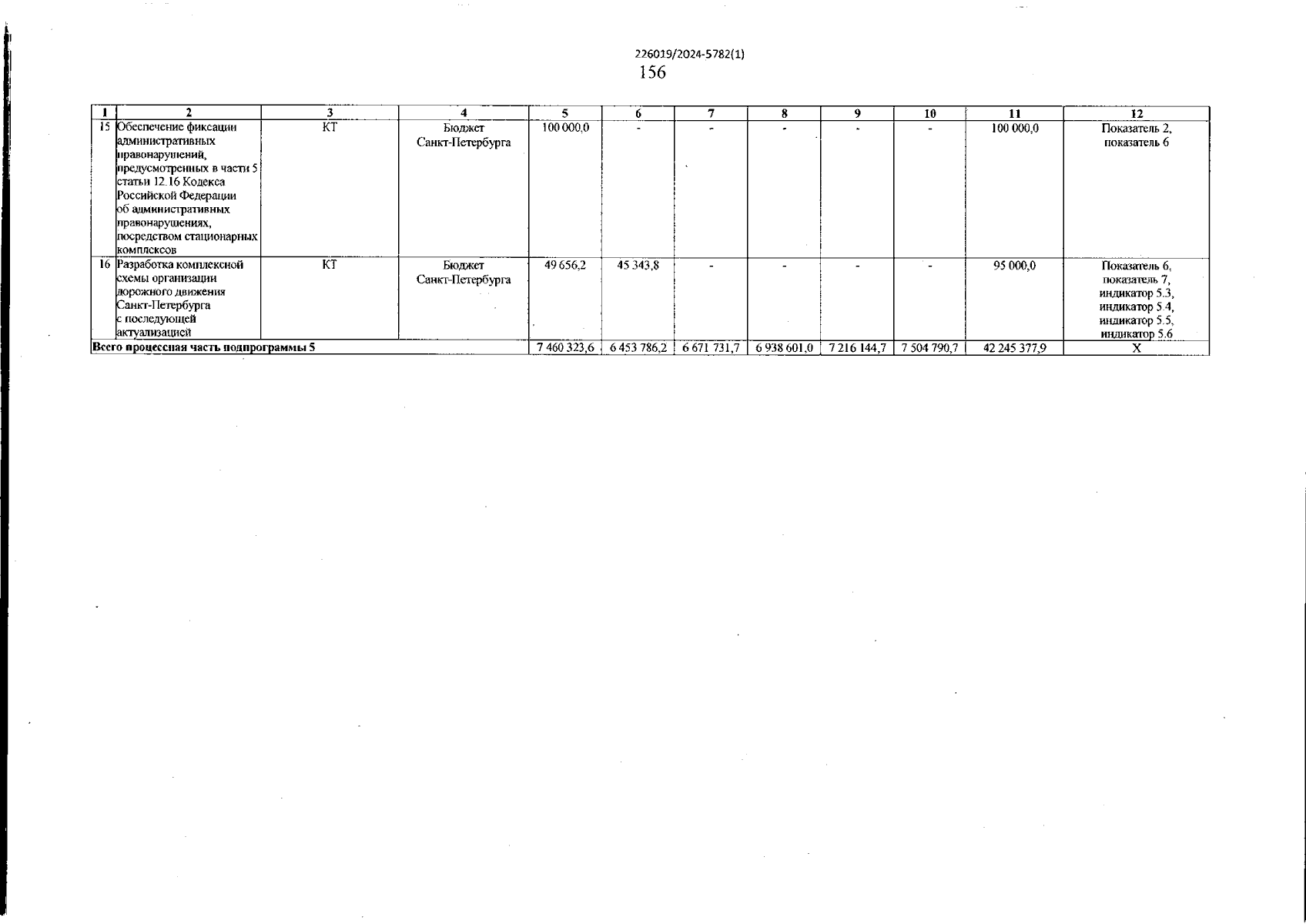 226019/2024-5782(1)
156

| 1 | 2 | 3 | 4 | 5 | 6 | 7 | 8 | 9 | 10 | 11 | 12 |
|---|---|---|---|---|---|---|---|---|---|---|---|
| 15 | Обеспечение фиксации административных правонарушений, предусмотренных в части 5 статьи 12.16 Кодекса Российской Федерации об административных правонарушениях, посредством стационарных комплексов | КТ | Бюджет Санкт-Петербурга | 100 000,0 | - | - | - | - | - | 100 000,0 | Показатель 2, показатель 6 |
| 16 | Разработка комплексной схемы организации дорожного движения Санкт-Петербурга с последующей актуализацией | КТ | Бюджет Санкт-Петербурга | 49 656,2 | 45 343,8 | - | - | - | - | 95 000,0 | Показатель 6, показатель 7, индикатор 5.3, индикатор 5.4, индикатор 5.5, индикатор 5.6 |
| Всего процессная часть подпрограммы 5 | | | | 7 460 323,6 | 6 453 786,2 | 6 671 731,7 | 6 938 601,0 | 7 216 144,7 | 7 504 790,7 | 42 245 377,9 | Х |